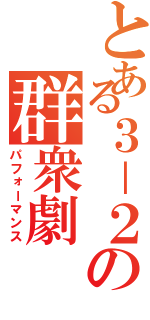 とある３－２の

群衆劇

パフォーマンス